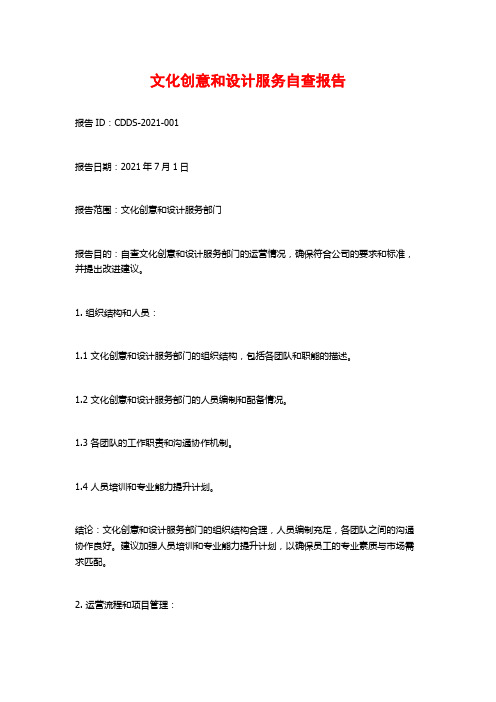 文化创意和设计服务自查报告

报告 ID：CDDS-2021-001

报告日期：2021 年 7 月 1 日

报告范围：文化创意和设计服务部门

报告目的：自查文化创意和设计服务部门的运营情况，确保符合公司的要求和标准，并提出改进建议。

1. 组织结构和人员：

1.1 文化创意和设计服务部门的组织结构，包括各团队和职能的描述。

1.2 文化创意和设计服务部门的人员编制和配备情况。

1.3 各团队的工作职责和沟通协作机制。

1.4 人员培训和专业能力提升计划。

结论：文化创意和设计服务部门的组织结构合理，人员编制充足，各团队之间的沟通协作良好。建议加强人员培训和专业能力提升计划，以确保员工的专业素质与市场需求匹配。

2. 运营流程和项目管理：